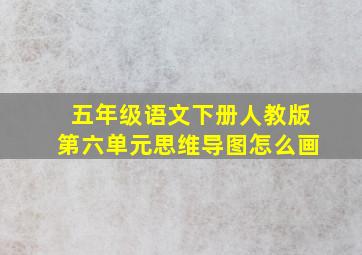 五年级语文下册人教版
第六单元思维导图怎么画